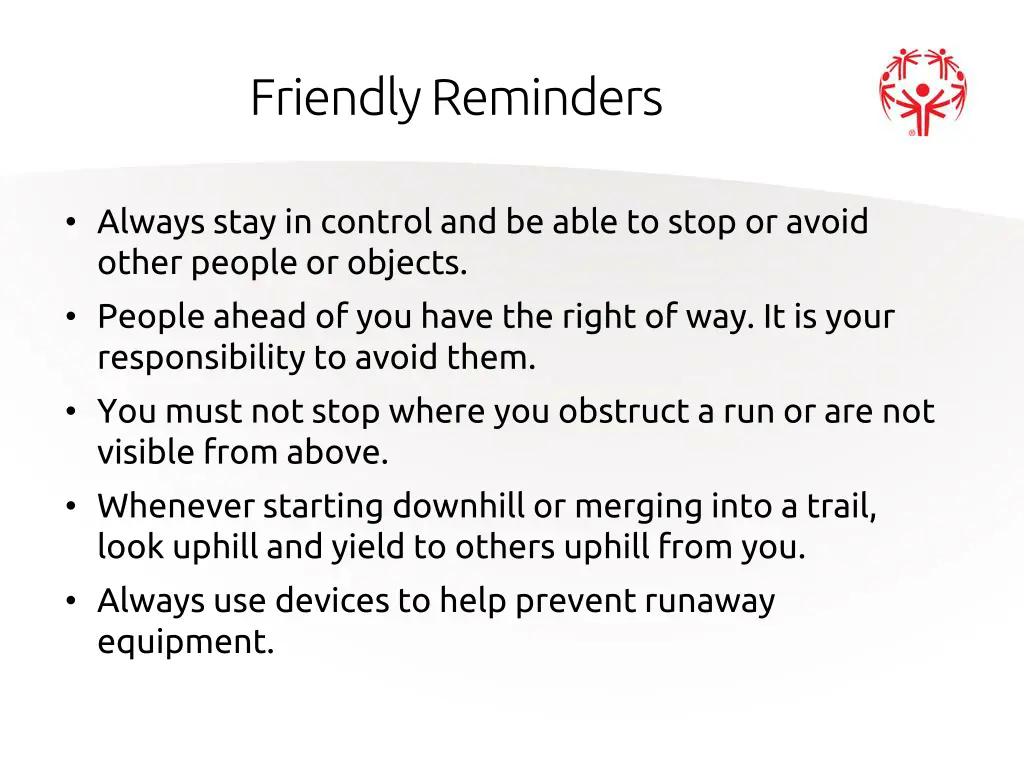 Friendly Reminders

• Always stay in control and be able to stop or avoid other people or objects.
• People ahead of you have the right of way. It is your responsibility to avoid them.
• You must not stop where you obstruct a run or are not visible from above.
• Whenever starting downhill or merging into a trail, look uphill and yield to others uphill from you.
• Always use devices to help prevent runaway equipment.